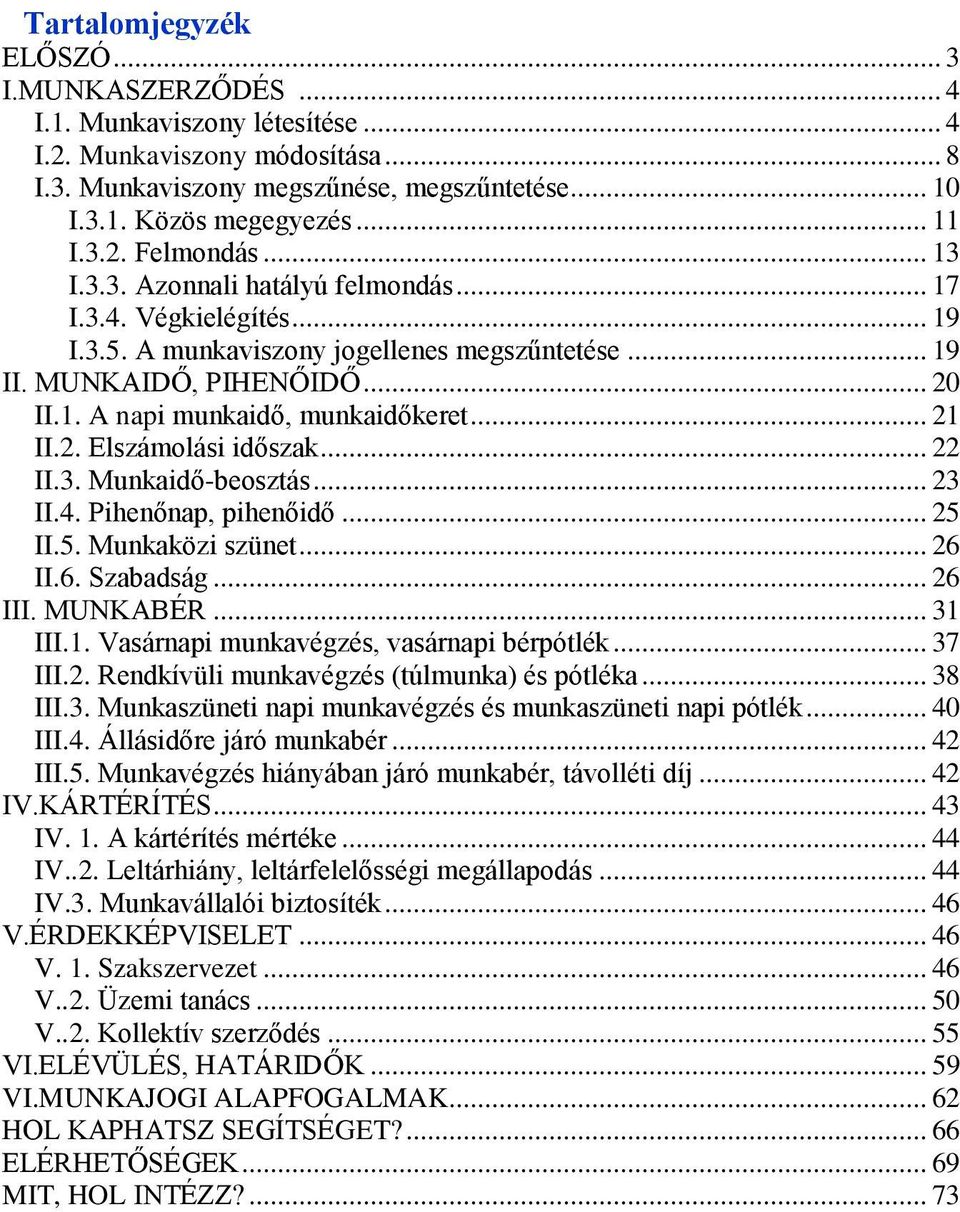 Tartalomjegyzék
ELŐSZÓ ... 3
I.MUNKASZERZŐDÉS ... 4
I.1. Munkaviszony létesítése ... 4
I.2. Munkaviszony módosítása ... 8
I.3. Munkaviszony megszűnése, megszűntetése ... 10
I.3.1. Közös megegyezés ... 11
I.3.2. Felmondás ... 13
I.3.3. Azonnali hatályú felmondás ... 17
I.3.4. Végkielégítés ... 19
I.3.5. A munkaviszony jogellenes megszűntetése ... 19
II. MUNKAIDŐ, PIHENŐIDŐ ... 20
II.1. A napi munkaidő, munkaidőkeret ... 21
II.2. Elszámolási időszak ... 22
II.3. Munkaidő-beosztás ... 23
II.4. Pihenőnap, pihenőidő ... 25
II.5. Munkaközi szünet ... 26
II.6. Szabadság ... 26
III. MUNKABÉR ... 31
III.1. Vasárnapi munkavégzés, vasárnapi bérpótlék ... 37
III.2. Rendkívüli munkavégzés (túlmunka) és pótléka ... 38
III.3. Munkaszüneti napi munkavégzés és munkaszüneti napi pótlék ... 40
III.4. Állásidőre járó munkabér ... 42
III.5. Munkavégzés hiányában járó munkabér, távolléti díj ... 42
IV.KÁRTÉRÍTÉS ... 43
IV. 1. A kártérítés mértéke ... 44
IV..2. Leltárhiány, leltárfelelősségi megállapodás ... 44
IV.3. Munkavállalói biztosíték ... 46
V.ÉRDEKKÉPVISELET ... 46
V. 1. Szakszervezet ... 46
V..2. Üzemi tanács ... 50
V..2. Kollektív szerződés ... 55
VI.ELÉVÜLÉS, HATÁRIDŐK ... 59
VI.MUNKAJOGI ALAPFOGALMAK ... 62
HOL KAPHATSZ SEGÍTSÉGET? ... 66
ELÉRHETŐSÉGEK ... 69
MIT, HOL INTÉZZ? ... 73